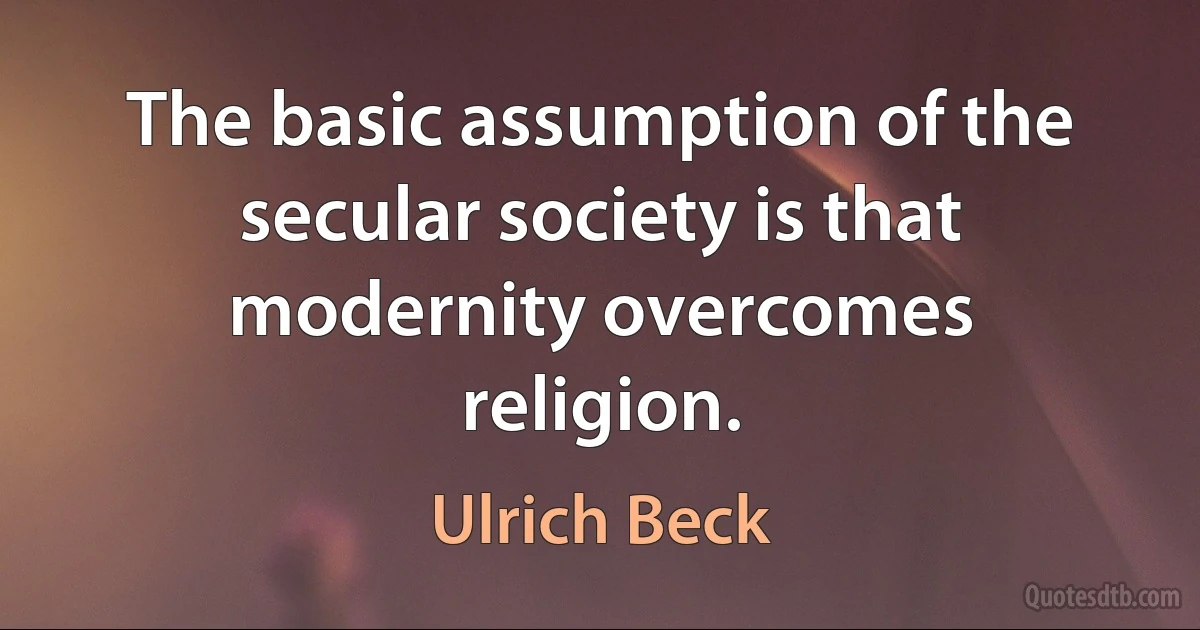 The basic assumption of the secular society is that modernity overcomes religion.

Ulrich Beck

Quotesdtb.com